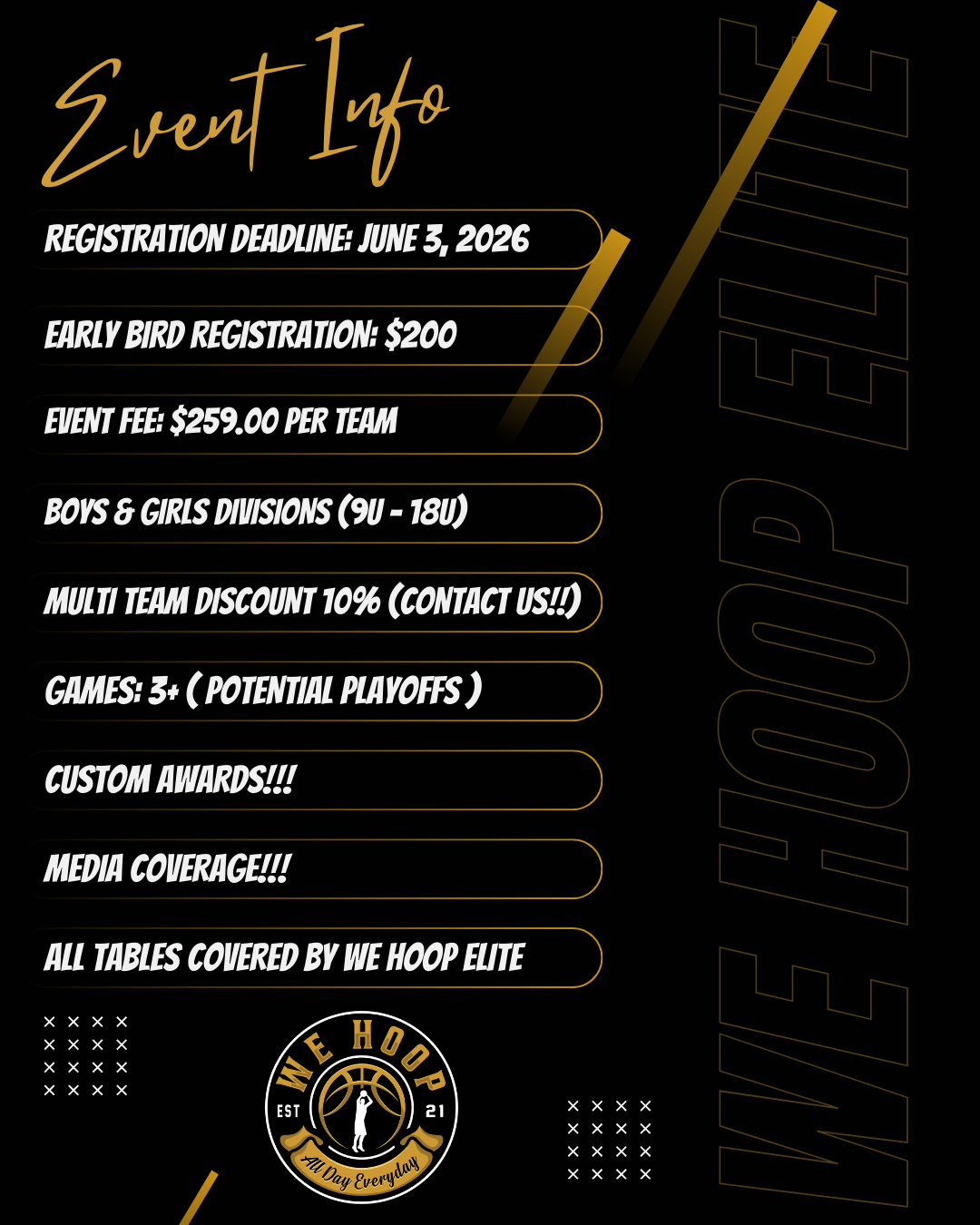 Event Info

REGISTRATION DEADLINE: JUNE 3, 2026

EARLY BIRD REGISTRATION: $200

EVENT FEE: $259.00 PER TEAM

BOYS & GIRLS DIVISIONS (9U - 18U)

MULTI TEAM DISCOUNT 10% (CONTACT US!!)

GAMES: 3+ ( POTENTIAL PLAYOFFS )

CUSTOM AWARDS!!!

MEDIA COVERAGE!!!

ALL TABLES COVERED BY WE HOOP ELITE

WE HOOP
EST 21
All Day Everyday

WE HOOP ELITE